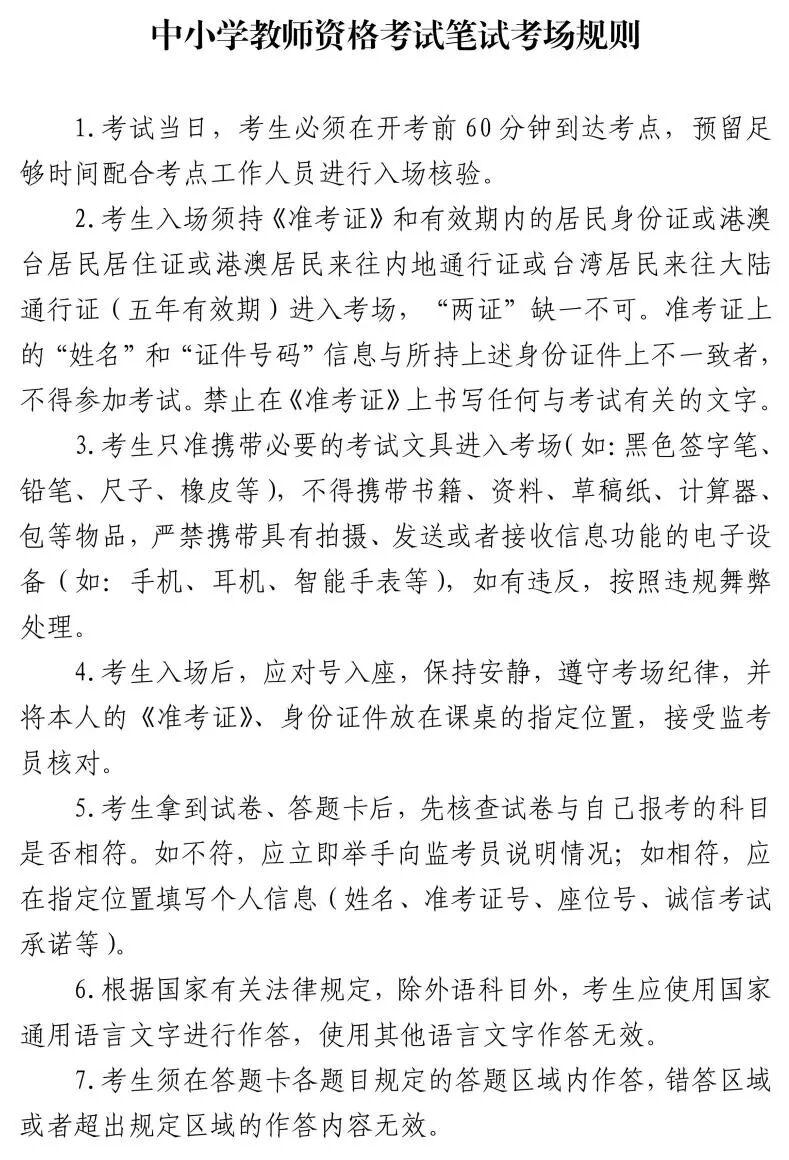 中小学教师资格考试笔试考场规则

1.考试当日，考生必须在开考前60分钟到达考点，预留足够时间配合考点工作人员进行入场核验。

2.考生入场须持《准考证》和有效期内的居民身份证或港澳台居民居住证或港澳居民来往内地通行证或台湾居民来往大陆通行证（五年有效期）进入考场，“两证”缺一不可。准考证上的“姓名”和“证件号码”信息与所持上述身份证件上不一致者，不得参加考试。禁止在《准考证》上书写任何与考试有关的文字。

3.考生只准携带必要的考试文具进入考场（如：黑色签字笔、铅笔、尺子、橡皮等），不得携带书籍、资料、草稿纸、计算器、包等物品，严禁携带具有拍摄、发送或者接收信息功能的电子设备（如：手机、耳机、智能手表等），如有违反，按照违规舞弊处理。

4.考生入场后，应对号入座，保持安静，遵守考场纪律，并将本人的《准考证》、身份证件放在课桌的指定位置，接受监考员核对。

5.考生拿到试卷、答题卡后，先核查试卷与自己报考的科目是否相符。如不符，应立即举手向监考员说明情况；如相符，应在指定位置填写个人信息（姓名、准考证号、座位号、诚信考试承诺等）。

6.根据国家有关法律规定，除外语科目外，考生应使用国家通用语言文字进行作答，使用其他语言文字作答无效。

7.考生须在答题卡各题目规定的答题区域内作答，错答区域或者超出规定区域的作答内容无效。